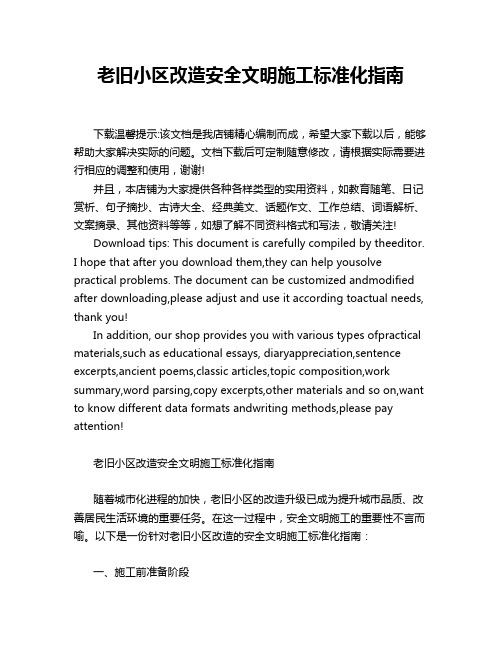 老旧小区改造安全文明施工标准化指南

下载温馨提示:该文档是我店铺精心编制而成，希望大家下载以后，能够帮助大家解决实际的问题。文档下载后可定制随意修改，请根据实际需要进行相应的调整和使用，谢谢!

并且，本店铺为大家提供各种各样类型的实用资料，如教育随笔、日记赏析、句子摘抄、古诗大全、经典美文、话题作文、工作总结、词语解析、文案摘录、其他资料等等，如想了解不同资料格式和写法，敬请关注!

Download tips: This document is carefully compiled by theeditor. I hope that after you download them,they can help yousolve practical problems. The document can be customized andmodified after downloading,please adjust and use it according toactual needs, thank you!

In addition, our shop provides you with various types ofpractical materials,such as educational essays, diaryappreciation,sentence excerpts,ancient poems,classic articles,topic composition,work summary,word parsing,copy excerpts,other materials and so on,want to know different data formats andwriting methods,please pay attention!

老旧小区改造安全文明施工标准化指南

随着城市化进程的加快，老旧小区的改造升级已成为提升城市品质、改善居民生活环境的重要任务。在这一过程中，安全文明施工的重要性不言而喻。以下是一份针对老旧小区改造的安全文明施工标准化指南：

一、施工前准备阶段